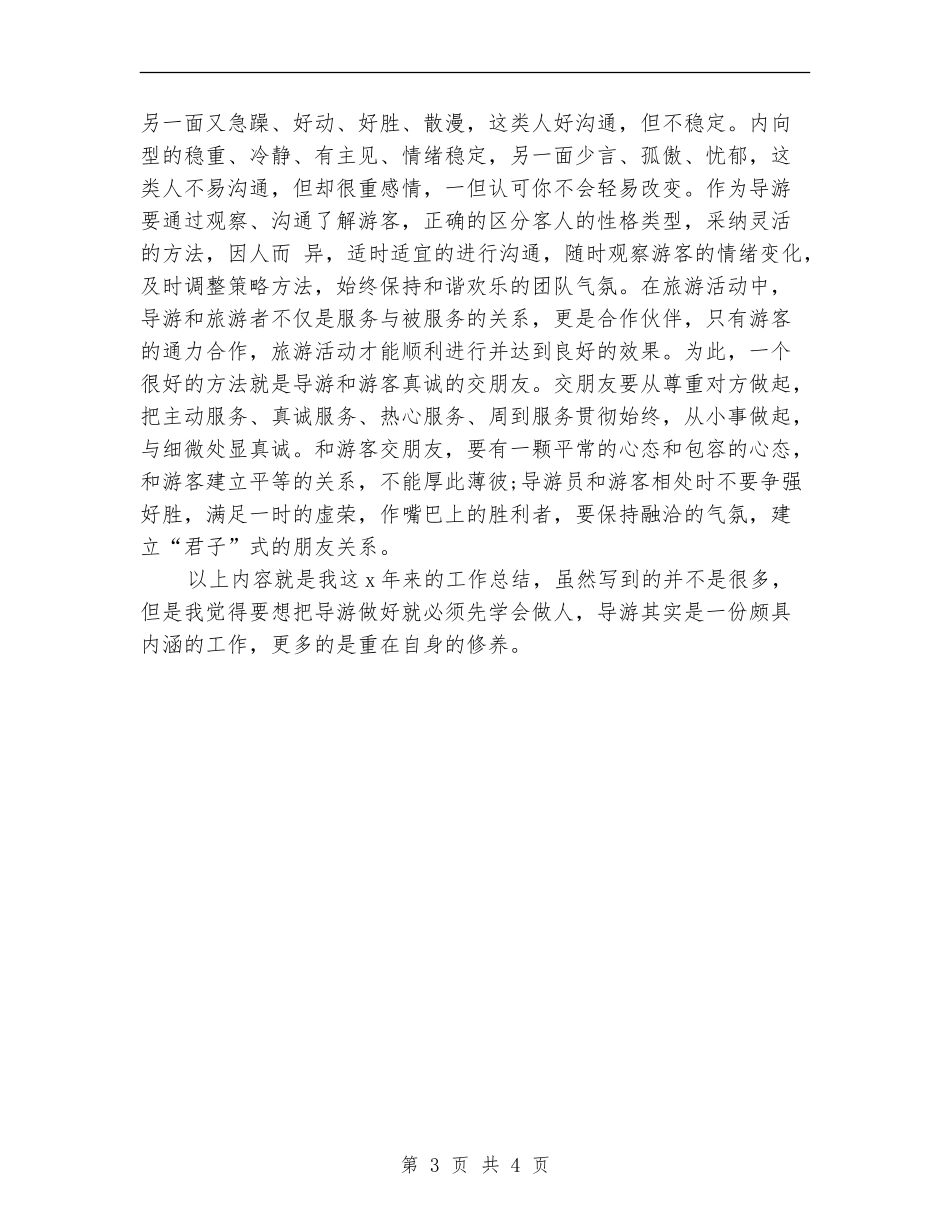 另一面又急躁、好动、好胜、散漫，这类人好沟通，但不稳定。内向型的稳重、冷静、有主见、情绪稳定，另一面少言、孤傲、忧郁，这类人不易沟通，但却很重感情，一但认可你不会轻易改变。作为导游要通过观察、沟通了解游客，正确的区分客人的性格类型，采纳灵活的方法，因人而 异，适时适宜的进行沟通，随时观察游客的情绪变化，及时调整策略方法，始终保持和谐欢乐的团队气氛。在旅游活动中，导游和旅游者不仅是服务与被服务的关系，更是合作伙伴，只有游客的通力合作，旅游活动才能顺利进行并达到良好的效果。为此，一个很好的方法就是导游和游客真诚的交朋友。交朋友要从尊重对方做起，把主动服务、真诚服务、热心服务、周到服务贯彻始终，从小事做起，与细微处显真诚。和游客交朋友，要有一颗平常的心态和包容的心态，和游客建立平等的关系，不能厚此薄彼;导游员和游客相处时不要争强好胜，满足一时的虚荣，作嘴巴上的胜利者，要保持融洽的气氛，建立“君子”式的朋友关系。

以上内容就是我这 x 年来的工作总结，虽然写到的并不是很多，但是我觉得要想把导游做好就必须先学会做人，导游其实是一份颇具内涵的工作，更多的是重在自身的修养。

第 3 页 共 4 页